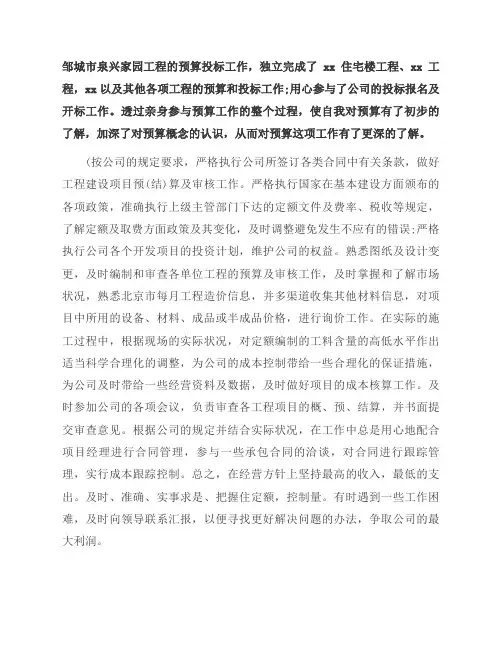 邹城市泉兴家园工程的预算投标工作，独立完成了 xx 住宅楼工程、xx 工程，xx 以及其他各项工程的预算和投标工作;用心参与了公司的投标报名及开标工作。透过亲身参与预算工作的整个过程，使自我对预算有了初步的了解，加深了对预算概念的认识，从而对预算这项工作有了更深的了解。

(按公司的规定要求，严格执行公司所签订各类合同中有关条款，做好工程建设项目预(结)算及审核工作。严格执行国家在基本建设方面颁布的各项政策，准确执行上级主管部门下达的定额文件及费率、税收等规定，了解定额及取费方面政策及其变化，及时调整避免发生不应有的错误;严格执行公司各个开发项目的投资计划，维护公司的权益。熟悉图纸及设计变更，及时编制和审查各单位工程的预算及审核工作，及时掌握和了解市场状况，熟悉北京市每月工程造价信息，并多渠道收集其他材料信息，对项目中所用的设备、材料、成品或半成品价格，进行询价工作。在实际的施工过程中，根据现场的实际状况，对定额编制的工料含量的高低水平作出适当科学合理化的调整，为公司的成本控制带给一些合理化的保证措施，为公司及时带给一些经营资料及数据，及时做好项目的成本核算工作。及时参加公司的各项会议，负责审查各工程项目的概、预、结算，并书面提交审查意见。根据公司的规定并结合实际状况，在工作中总是用心地配合项目经理进行合同管理，参与一些承包合同的洽谈，对合同进行跟踪管理，实行成本跟踪控制。总之，在经营方针上坚持最高的收入，最低的支出。及时、准确、实事求是、把握住定额，控制量。有时遇到一些工作困难，及时向领导联系汇报，以便寻找更好解决问题的办法，争取公司的最大利润。